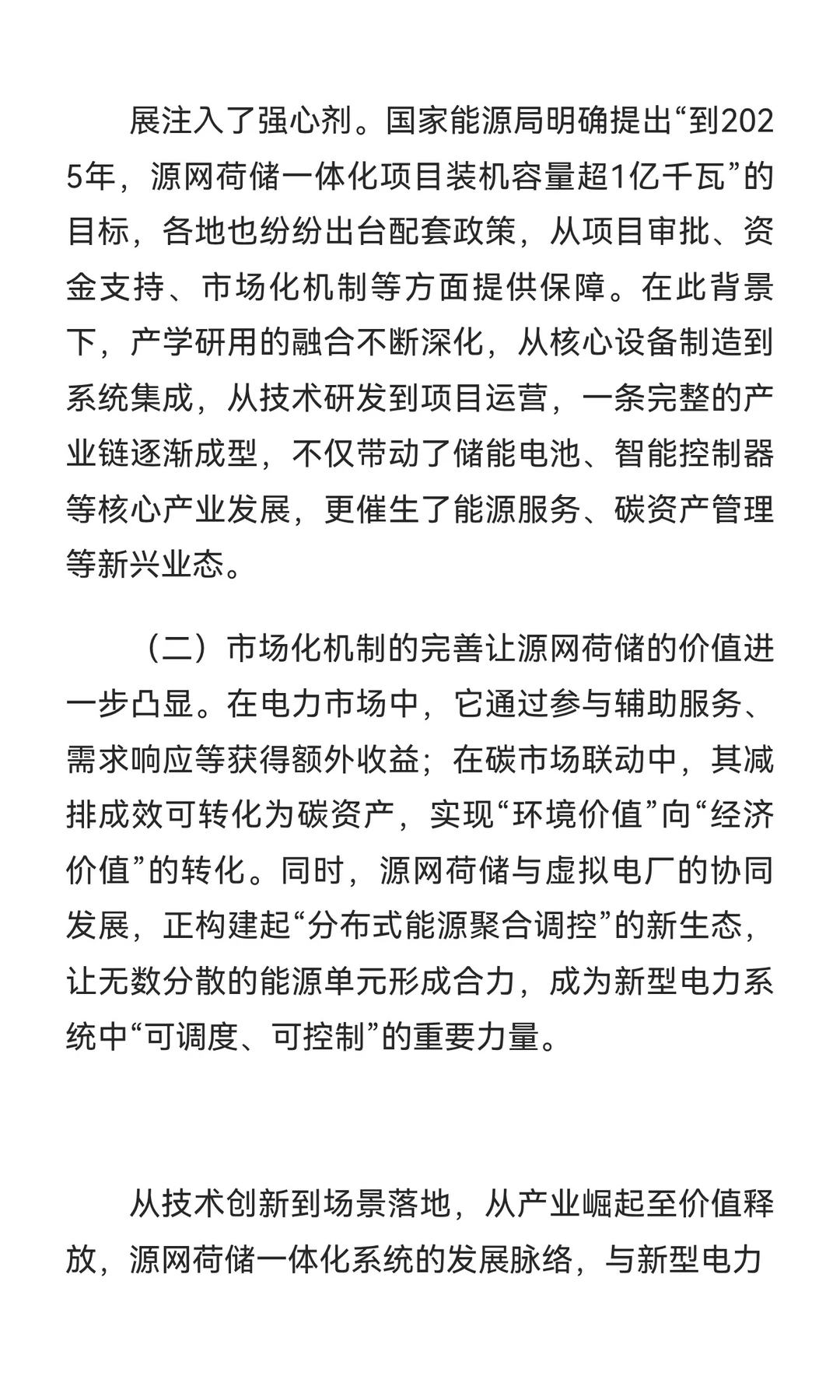 展注入了强心剂。国家能源局明确提出“到2025年，源网荷储一体化项目装机容量超1亿千瓦”的目标，各地也纷纷出台配套政策，从项目审批、资金支持、市场化机制等方面提供保障。在此背景下，产学研用的融合不断深化，从核心设备制造到系统集成，从技术研发到项目运营，一条完整的产业链逐渐成型，不仅带动了储能电池、智能控制器等核心产业发展，更催生了能源服务、碳资产管理等新兴业态。

（二）市场化机制的完善让源网荷储的价值进一步凸显。在电力市场中，它通过参与辅助服务、需求响应等获得额外收益；在碳市场联动中，其减排成效可转化为碳资产，实现“环境价值”向“经济价值”的转化。同时，源网荷储与虚拟电厂的协同发展，正构建起“分布式能源聚合调控”的新生态，让无数分散的能源单元形成合力，成为新型电力系统中“可调度、可控制”的重要力量。

从技术创新到场景落地，从产业崛起至价值释放，源网荷储一体化系统的发展脉络，与新型电力